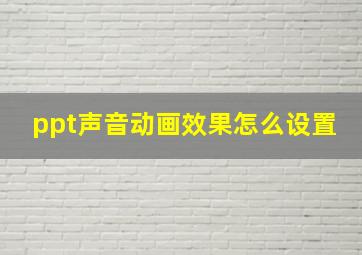 ppt声音动画效果怎么设置